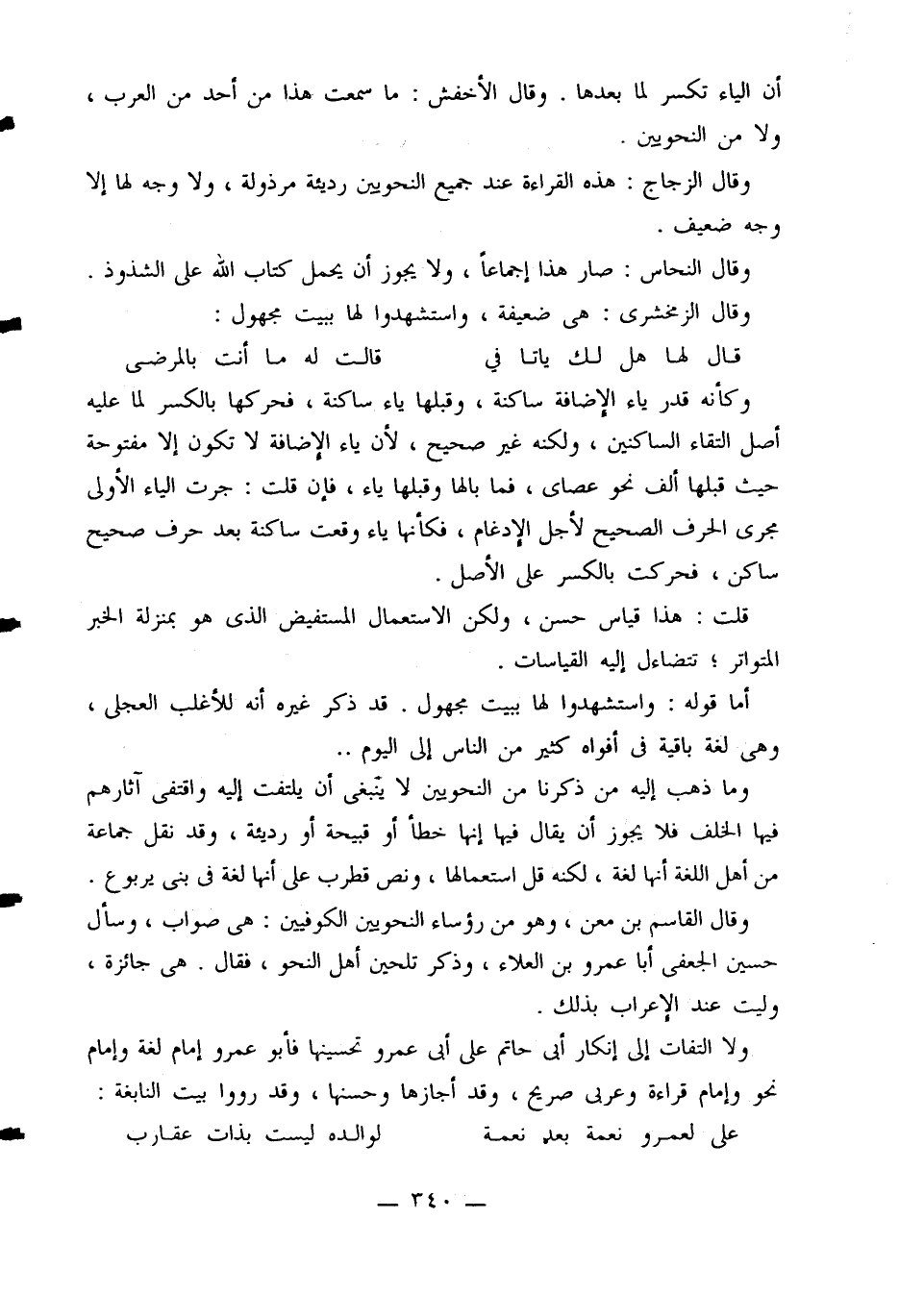 أن الياء تكسر لما بعدها . وقال الأخفش : ما سمعت هذا من أحد من العرب ، ولا من النحويين .

وقال الزجاج : هذه القراءة عند جميع النحويين رديئة مرذولة ، ولا وجه لها إلا وجه ضعيف .

وقال النحاس : صار هذا إجماعاً ، ولا يجوز أن يحمل كتاب الله على الشذوذ .

وقال الزمخشرى : هى ضعيفة ، واستشهدوا لها ببيت مجهول :

قال لها هل لك ياتا في قالت له ما أنت بالمرضى

وكأنه قدر ياء الإضافة ساكنة ، وقبلها ياء ساكنة ، فحركها بالكسر لما عليه أصل التقاء الساكنين ، ولكنه غير صحيح ، لأن ياء الإضافة لا تكون إلا مفتوحة حيث قبلها ألف نحو عصاى ، فما بالها وقبلها ياء ، فإن قلت : جرت الياء الأولى مجرى الحرف الصحيح لأجل الإدغام ، فكأنها ياء وقعت ساكنة بعد حرف صحيح ساكن ، فحركت بالكسر على الأصل .

قلت : هذا قياس حسن ، ولكن الاستعمال المستفيض الذى هو بمنزلة الخبر المتواتر ؛ تتضاءل إليه القياسات .

أما قوله : واستشهدوا لها ببيت مجهول . قد ذكر غيره أنه للأغلب العجلى ، وهى لغة باقية فى أفواه كثير من الناس إلى اليوم ..

وما ذهب إليه من ذكرنا من النحويين لا ينبغى أن يلتفت إليه واقتفى آثارهم فيها الخلف فلا يجوز أن يقال فيها إنها خطأ أو قبيحة أو رديئة ، وقد نقل جماعة من أهل اللغة أنها لغة ، لكنه قل استعمالها ، ونص قطرب على أنها لغة فى بنى يربوع .

وقال القاسم بن معن ، وهو من رؤساء النحويين الكوفيين : هى صواب ، وسأل حسين الجعفى أبا عمرو بن العلاء ، وذكر تلحين أهل النحو ، فقال . هى جائزة ، وليت عند الإعراب بذلك .

ولا التفات إلى إنكار أبى حاتم على أبى عمرو تحسينها فأبو عمرو إمام لغة وإمام نحو وإمام قراءة وعربى صريح ، وقد أجازها وحسنها ، وقد رووا بيت النابغة :

على لعمرو نعمة بعد نعمة لوالده ليست بذات عقارب

— ٣٤٠ —